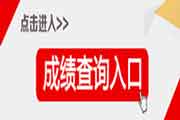 点击进入>>

成绩查询入口